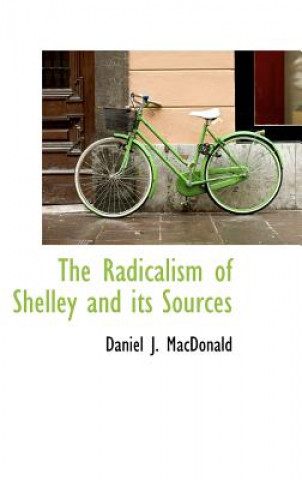 The Radicalism of Shelley and its Sources

Daniel J. MacDonald